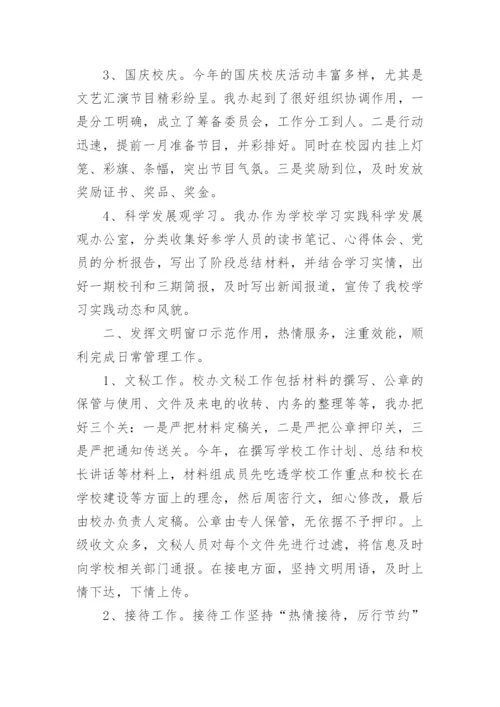 3、国庆校庆。今年的国庆校庆活动丰富多样，尤其是文艺汇演节目精彩纷呈。我办起到了很好组织协调作用，一是分工明确，成立了筹备委员会，工作分工到人。二是行动迅速，提前一月准备节目，并彩排好。同时在校园内挂上灯笼、彩旗、条幅，突出节目气氛。三是奖励到位，及时发放奖励证书、奖品、奖金。

4、科学发展观学习。我办作为学校学习实践科学发展观办公室，分类收集好参学人员的读书笔记、心得体会、党员的分析报告，写出了阶段总结材料，并结合学习实情，出好一期校刊和三期简报，及时写出新闻报道，宣传了我校学习实践动态和风貌。

二、发挥文明窗口示范作用，热情服务，注重效能，顺利完成日常管理工作。

1、文秘工作。校办文秘工作包括材料的撰写、公章的保管与使用、文件及来电的收转、内务的整理等等，我办把好三个关：一是严把材料定稿关，二是严把公章押印关，三是严把通知传送关。今年，在撰写学校工作计划、总结和校长讲话等材料上，材料组成员先吃透学校工作重点和校长在学校建设等方面上的理念，然后周密行文，细心修改，最后由校办负责人定稿。公章由专人保管，无依据不予押印。上级收文众多，文秘人员对每个文件先进行过滤，将信息及时向学校相关部门通报。在接电方面，坚持文明用语，及时上情下达，下情上传。

2、接待工作。接待工作坚持“热情接待，厉行节约”